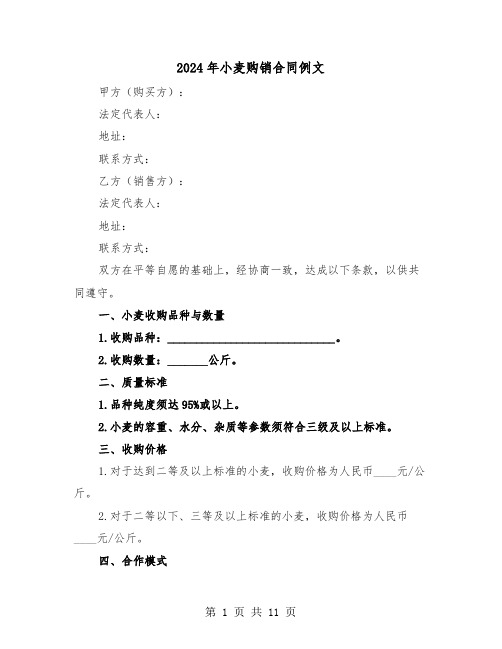 2024年小麦购销合同例文

甲方（购买方）：

法定代表人：

地址：

联系方式：

乙方（销售方）：

法定代表人：

地址：

联系方式：

双方在平等自愿的基础上，经协商一致，达成以下条款，以供共同遵守。

一、小麦收购品种与数量

1.收购品种：______________________________。

2.收购数量：_______公斤。

二、质量标准

1.品种纯度须达95%或以上。

2.小麦的容重、水分、杂质等参数须符合三级及以上标准。

三、收购价格

1.对于达到二等及以上标准的小麦，收购价格为人民币____元/公斤。

2.对于二等以下、三等及以上标准的小麦，收购价格为人民币____元/公斤。

四、合作模式

第 1 页 共 11 页